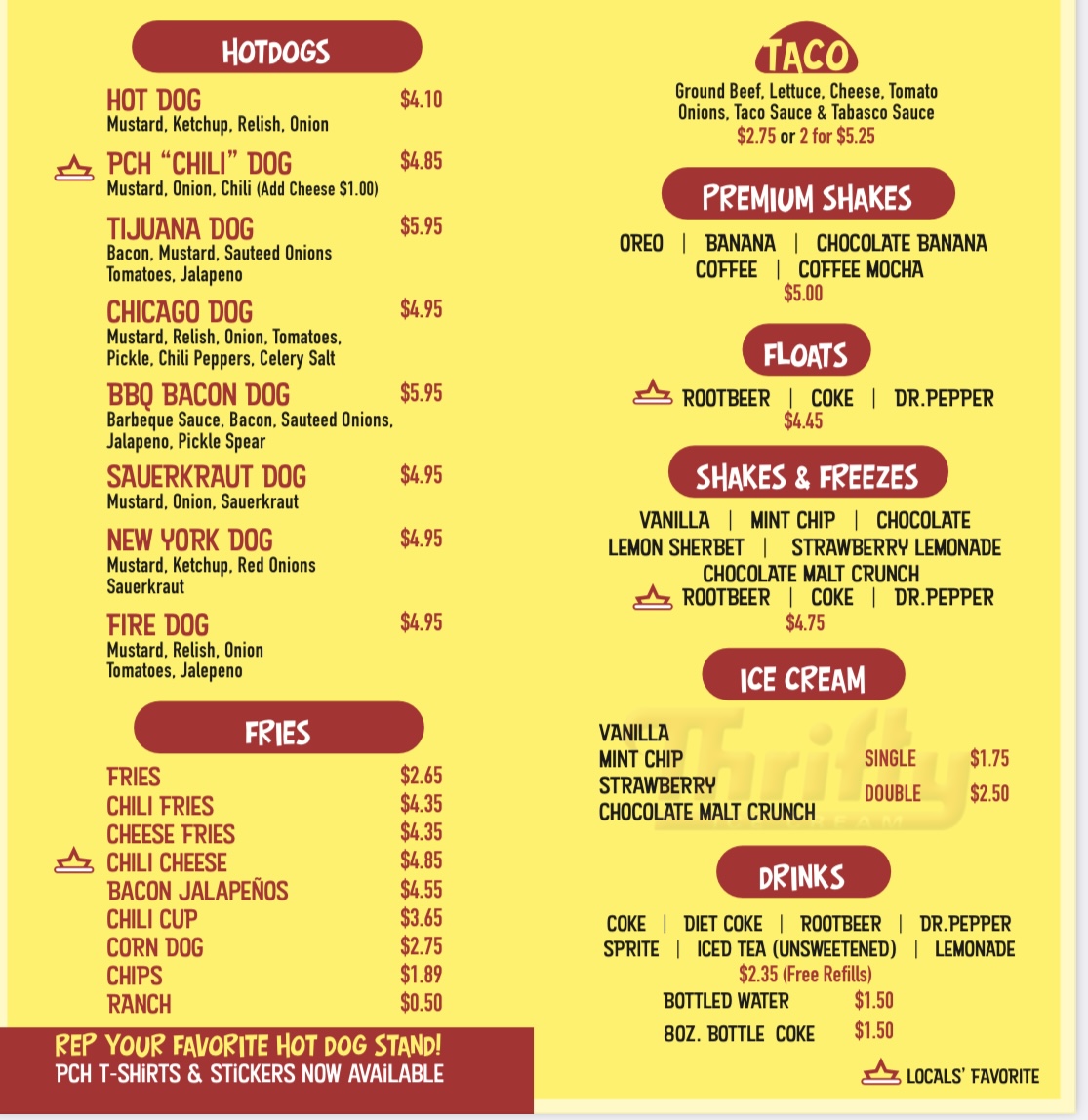 HOTDOGS

HOT DOG $4.10
Mustard, Ketchup, Relish, Onion

PCH "CHILI" DOG $4.85
Mustard, Onion, Chili (Add Cheese $1.00)

TIJUANA DOG $5.95
Bacon, Mustard, Sauteed Onions
Tomatoes, Jalapeno

CHICAGO DOG $4.95
Mustard, Relish, Onion, Tomatoes,
Pickle, Chili Peppers, Celery Salt

BBQ BACON DOG $5.95
Barbeque Sauce, Bacon, Sauteed Onions,
Jalapeno, Pickle Spear

SAUERKRAUT DOG $4.95
Mustard, Onion, Sauerkraut

NEW YORK DOG $4.95
Mustard, Ketchup, Red Onions
Sauerkraut

FIRE DOG $4.95
Mustard, Relish, Onion
Tomatoes, Jalepeno

FRIES

FRIES $2.65
CHILI FRIES $4.35
CHEESE FRIES $4.35
CHILI CHEESE $4.85
BACON JALAPEÑOS $4.55
CHILI CUP $3.65
CORN DOG $2.75
CHIPS $1.89
RANCH $0.50

REP YOUR FAVORITE HOT DOG STAND!
PCH T-SHIRTS & STICKERS NOW AVAILABLE

TACO
Ground Beef, Lettuce, Cheese, Tomato
Onions, Taco Sauce & Tabasco Sauce
$2.75 or 2 for $5.25

PREMIUM SHAKES
OREO | BANANA | CHOCOLATE BANANA
COFFEE | COFFEE MOCHA
$5.00

FLOATS
ROOTBEER | COKE | DR.PEPPER
$4.45

SHAKES & FREEZES
VANILLA | MINT CHIP | CHOCOLATE
LEMON SHERBET | STRAWBERRY LEMONADE
CHOCOLATE MALT CRUNCH
ROOTBEER | COKE | DR.PEPPER
$4.75

ICE CREAM
VANILLA
MINT CHIP
STRAWBERRY
CHOCOLATE MALT CRUNCH
SINGLE $1.75
DOUBLE $2.50

DRINKS
COKE | DIET COKE | ROOTBEER | DR.PEPPER
SPRITE | ICED TEA (UNSWEETENED) | LEMONADE
$2.35 (Free Refills)
BOTTLED WATER $1.50
8OZ. BOTTLE COKE $1.50

LOCALS' FAVORITE

Thrifty